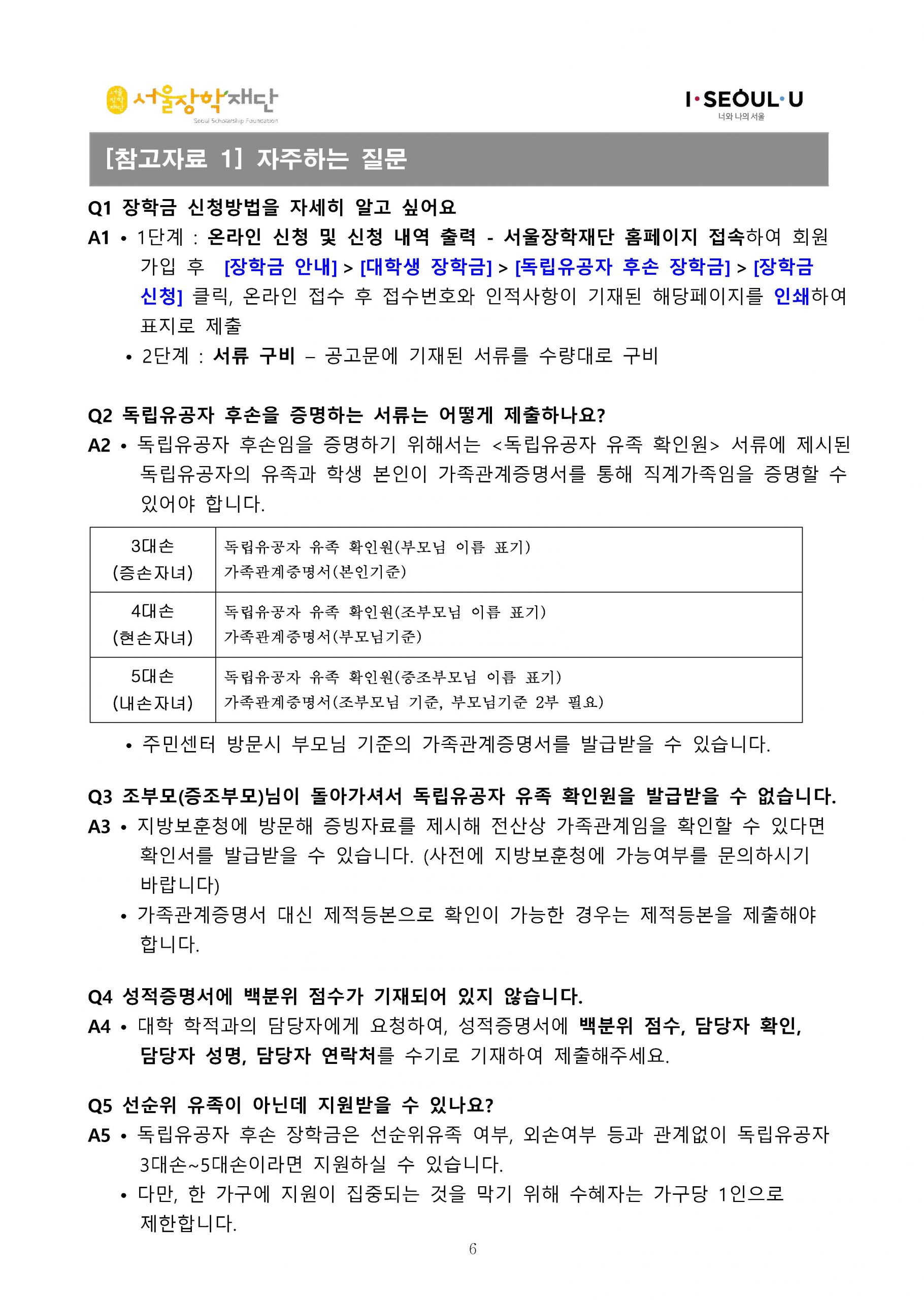 서울장학재단
Seoul Scholarship Foundation

I·SEOUL·U
너와 나의 서울

[참고자료 1] 자주하는 질문

Q1 장학금 신청방법을 자세히 알고 싶어요
A1 • 1단계 : 온라인 신청 및 신청 내역 출력 - 서울장학재단 홈페이지 접속하여 회원가입 후 [장학금 안내] > [대학생 장학금] > [독립유공자 후손 장학금] > [장학금 신청] 클릭, 온라인 접수 후 접수번호와 인적사항이 기재된 해당페이지를 인쇄하여 표지로 제출
• 2단계 : 서류 구비 – 공고문에 기재된 서류를 수량대로 구비

Q2 독립유공자 후손을 증명하는 서류는 어떻게 제출하나요?
A2 • 독립유공자 후손임을 증명하기 위해서는 <독립유공자 유족 확인원> 서류에 제시된 독립유공자의 유족과 학생 본인이 가족관계증명서를 통해 직계가족임을 증명할 수 있어야 합니다.

| 3대손 (증손자녀) | 독립유공자 유족 확인원(부모님 이름 표기) 가족관계증명서(본인기준) |
|---|---|
| 4대손 (현손자녀) | 독립유공자 유족 확인원(조부모님 이름 표기) 가족관계증명서(부모님기준) |
| 5대손 (내손자녀) | 독립유공자 유족 확인원(증조부모님 이름 표기) 가족관계증명서(조부모님 기준, 부모님기준 2부 필요) |

• 주민센터 방문시 부모님 기준의 가족관계증명서를 발급받을 수 있습니다.

Q3 조부모(증조부모)님이 돌아가셔서 독립유공자 유족 확인원을 발급받을 수 없습니다.
A3 • 지방보훈청에 방문해 증빙자료를 제시해 전산상 가족관계임을 확인할 수 있다면 확인서를 발급받을 수 있습니다. (사전에 지방보훈청에 가능여부를 문의하시기 바랍니다)
• 가족관계증명서 대신 제적등본으로 확인이 가능한 경우는 제적등본을 제출해야 합니다.

Q4 성적증명서에 백분위 점수가 기재되어 있지 않습니다.
A4 • 대학 학적과의 담당자에게 요청하여, 성적증명서에 백분위 점수, 담당자 확인, 담당자 성명, 담당자 연락처를 수기로 기재하여 제출해주세요.

Q5 선순위 유족이 아닌데 지원받을 수 있나요?
A5 • 독립유공자 후손 장학금은 선순위유족 여부, 외손여부 등과 관계없이 독립유공자 3대손~5대손이라면 지원하실 수 있습니다.
• 다만, 한 가구에 지원이 집중되는 것을 막기 위해 수혜자는 가구당 1인으로 제한합니다.

6